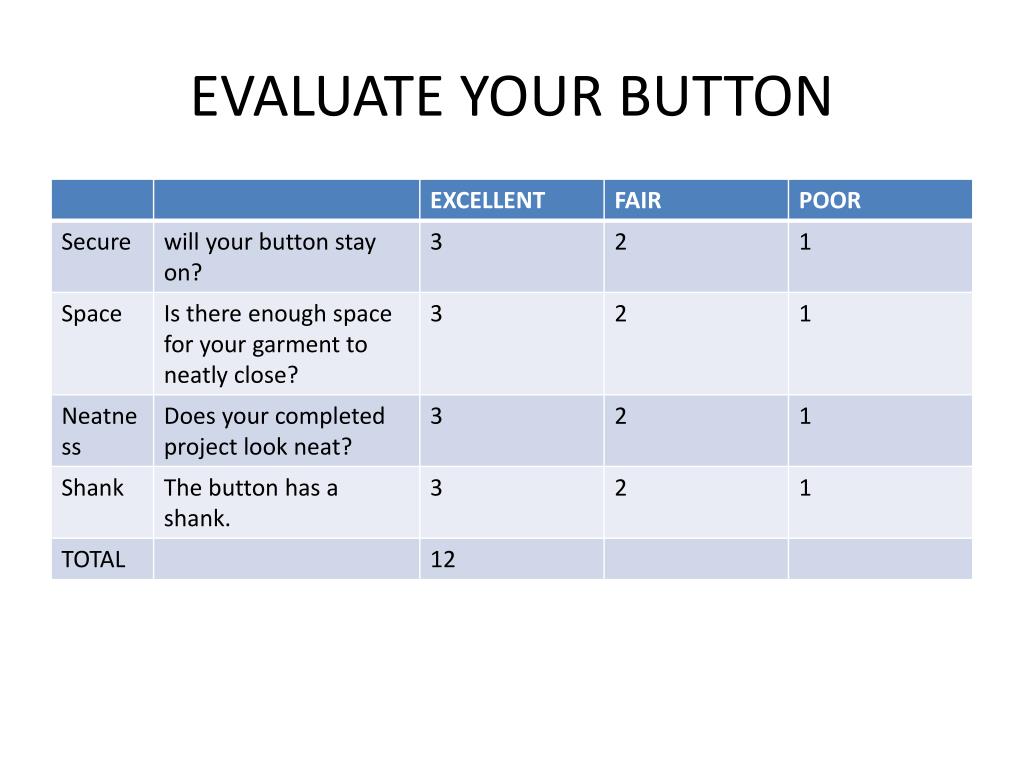 EVALUATE YOUR BUTTON

| | | EXCELLENT | FAIR | POOR |
|---|---|---|---|---|
| Secure | will your button stay on? | 3 | 2 | 1 |
| Space | Is there enough space for your garment to neatly close? | 3 | 2 | 1 |
| Neatness | Does your completed project look neat? | 3 | 2 | 1 |
| Shank | The button has a shank. | 3 | 2 | 1 |
| TOTAL | | 12 | | |